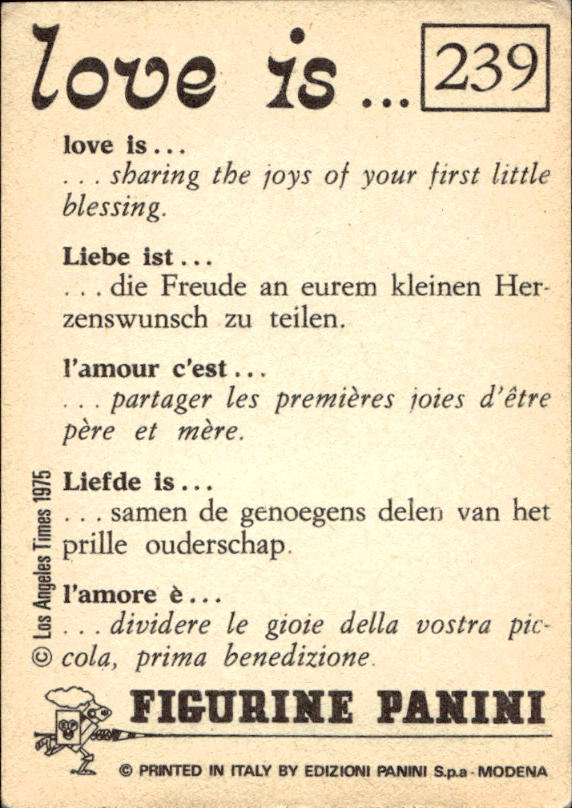 love is ... 239

love is ...
... sharing the joys of your first little blessing.

Liebe ist ...
... die Freude an eurem kleinen Herzenswunsch zu teilen.

l'amour c'est ...
... partager les premières joies d'être père et mère.

Liefde is ...
... samen de genoegens delen van het prille ouderschap.

l'amore è ...
... dividere le gioie della vostra piccola, prima benedizione.

© Los Angeles Times 1975

FIGURINE PANINI

© PRINTED IN ITALY BY EDIZIONI PANINI S.p.a - MODENA